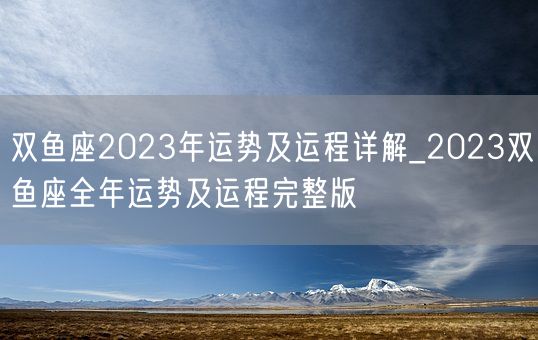 双鱼座2023年运势及运程详解_2023双鱼座全年运势及运程完整版